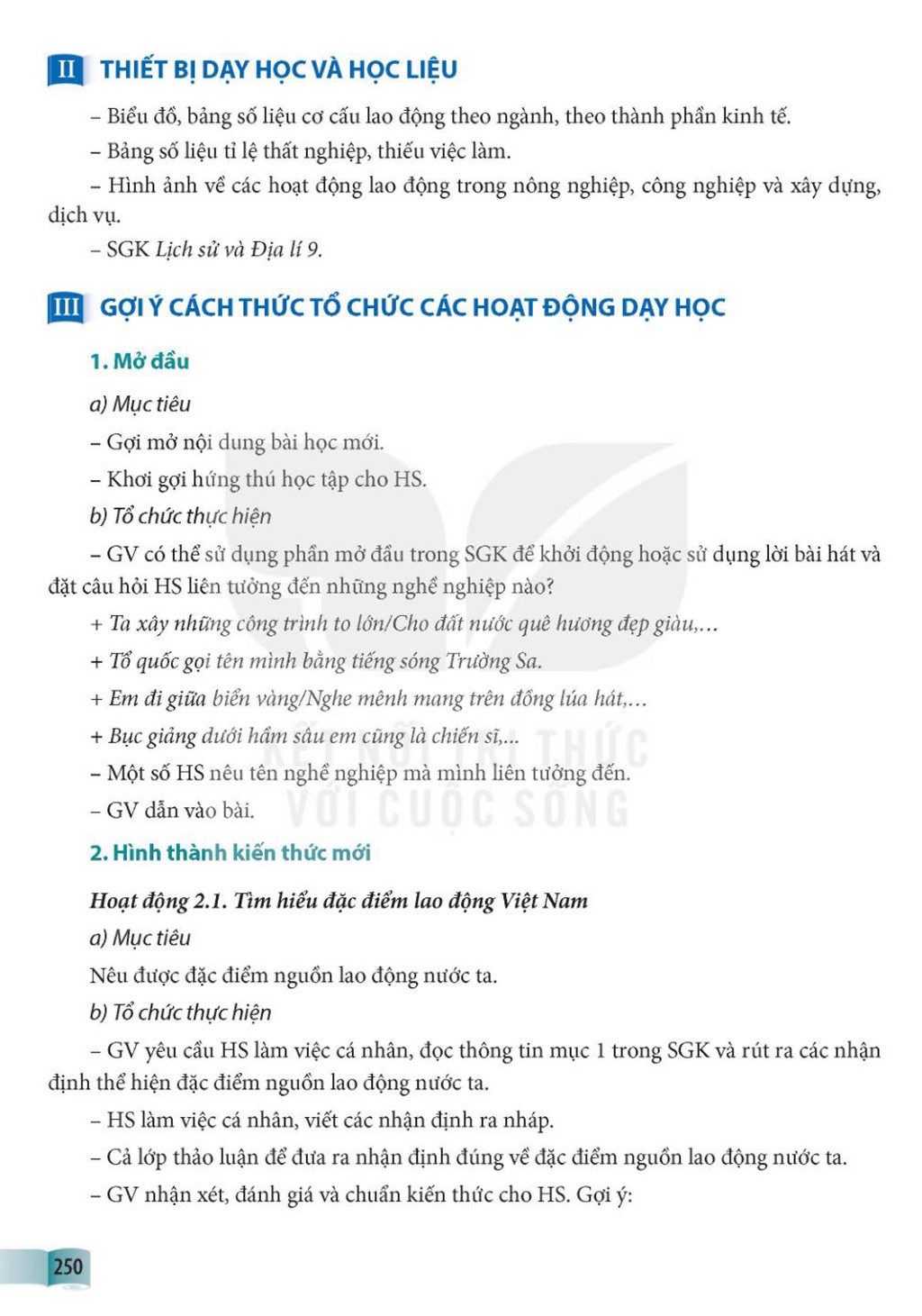 II THIẾT BỊ DẠY HỌC VÀ HỌC LIỆU

– Biểu đồ, bảng số liệu cơ cấu lao động theo ngành, theo thành phần kinh tế.

– Bảng số liệu tỉ lệ thất nghiệp, thiếu việc làm.

– Hình ảnh về các hoạt động lao động trong nông nghiệp, công nghiệp và xây dựng, dịch vụ.

– SGK Lịch sử và Địa lí 9.

III GỢI Ý CÁCH THỨC TỔ CHỨC CÁC HOẠT ĐỘNG DẠY HỌC

1. Mở đầu

a) Mục tiêu

– Gợi mở nội dung bài học mới.

– Khơi gợi hứng thú học tập cho HS.

b) Tổ chức thực hiện

– GV có thể sử dụng phần mở đầu trong SGK để khởi động hoặc sử dụng lời bài hát và đặt câu hỏi HS liên tưởng đến những nghề nghiệp nào?

+ Ta xây những công trình to lớn/Cho đất nước quê hương đẹp giàu,...

+ Tổ quốc gọi tên mình bằng tiếng sóng Trường Sa.

+ Em đi giữa biển vàng/Nghe mênh mang trên đồng lúa hát,...

+ Bục giảng dưới hầm sâu em cũng là chiến sĩ,...

– Một số HS nêu tên nghề nghiệp mà mình liên tưởng đến.

– GV dẫn vào bài.

KẾT NỐI TRI THỨC VỚI CUỘC SỐNG

2. Hình thành kiến thức mới

Hoạt động 2.1. Tìm hiểu đặc điểm lao động Việt Nam

a) Mục tiêu

Nêu được đặc điểm nguồn lao động nước ta.

b) Tổ chức thực hiện

– GV yêu cầu HS làm việc cá nhân, đọc thông tin mục 1 trong SGK và rút ra các nhận định thể hiện đặc điểm nguồn lao động nước ta.

– HS làm việc cá nhân, viết các nhận định ra nháp.

– Cả lớp thảo luận để đưa ra nhận định đúng về đặc điểm nguồn lao động nước ta.

– GV nhận xét, đánh giá và chuẩn kiến thức cho HS. Gợi ý:

250